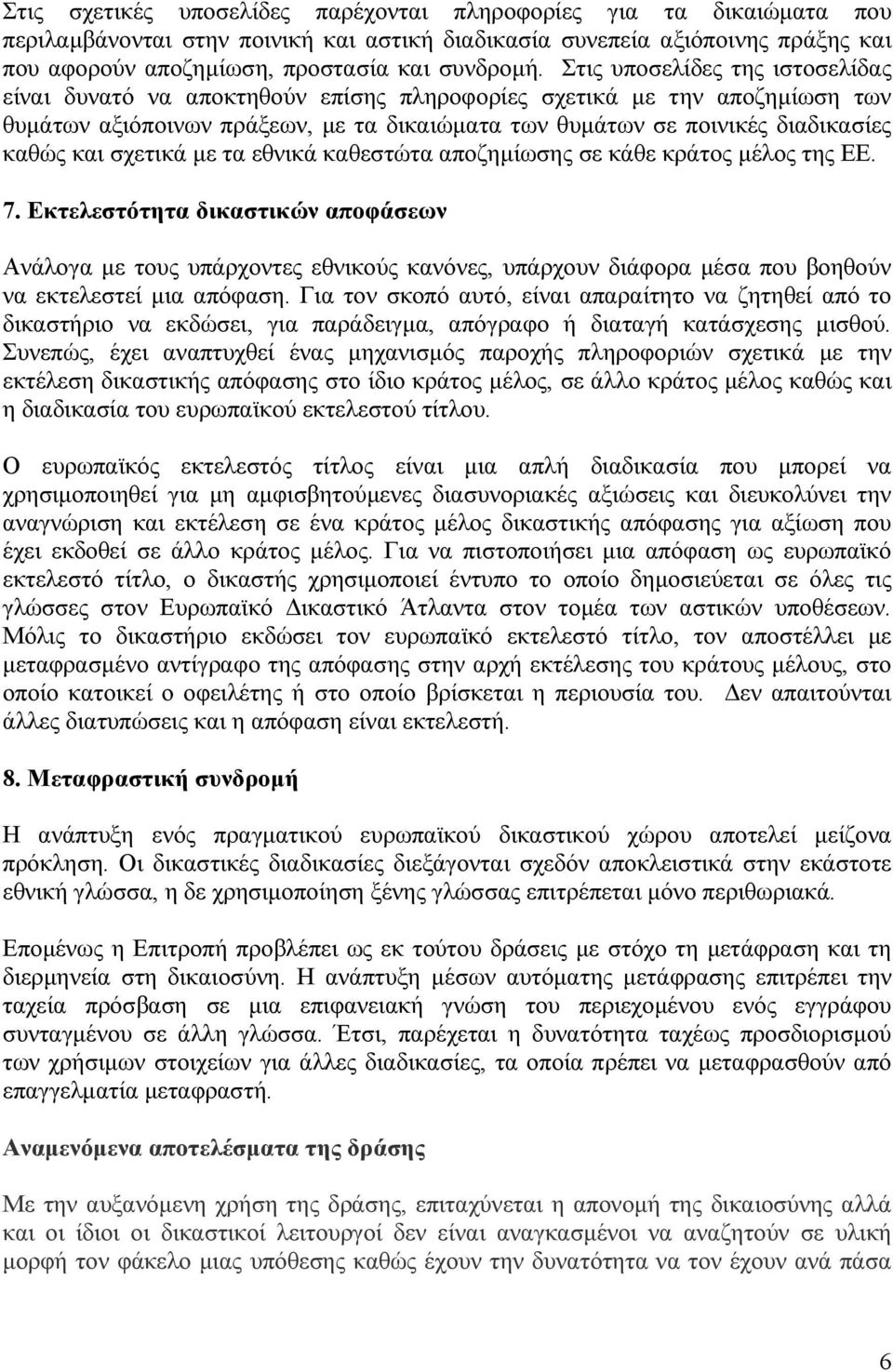 Στις σχετικές υποσελίδες παρέχονται πληροφορίες για τα δικαιώματα που περιλαμβάνονται στην ποινική και αστική διαδικασία συνεπεία αξιόποινης πράξης και που αφορούν αποζημίωση, προστασία και συνδρομή. Στις υποσελίδες της ιστοσελίδας είναι δυνατό να αποκτηθούν επίσης πληροφορίες σχετικά με την αποζημίωση των θυμάτων αξιόποινων πράξεων, με τα δικαιώματα των θυμάτων σε ποινικές διαδικασίες καθώς και σχετικά με τα εθνικά καθεστώτα αποζημίωσης σε κάθε κράτος μέλος της ΕΕ.

7. Εκτελεστότητα δικαστικών αποφάσεων

Ανάλογα με τους υπάρχοντες εθνικούς κανόνες, υπάρχουν διάφορα μέσα που βοηθούν να εκτελεστεί μια απόφαση. Για τον σκοπό αυτό, είναι απαραίτητο να ζητηθεί από το δικαστήριο να εκδώσει, για παράδειγμα, απόγραφο ή διαταγή κατάσχεσης μισθού. Συνεπώς, έχει αναπτυχθεί ένας μηχανισμός παροχής πληροφοριών σχετικά με την εκτέλεση δικαστικής απόφασης στο ίδιο κράτος μέλος, σε άλλο κράτος μέλος καθώς και η διαδικασία του ευρωπαϊκού εκτελεστού τίτλου.

Ο ευρωπαϊκός εκτελεστός τίτλος είναι μια απλή διαδικασία που μπορεί να χρησιμοποιηθεί για μη αμφισβητούμενες διασυνοριακές αξιώσεις και διευκολύνει την αναγνώριση και εκτέλεση σε ένα κράτος μέλος δικαστικής απόφασης για αξίωση που έχει εκδοθεί σε άλλο κράτος μέλος. Για να πιστοποιήσει μια απόφαση ως ευρωπαϊκό εκτελεστό τίτλο, ο δικαστής χρησιμοποιεί έντυπο το οποίο δημοσιεύεται σε όλες τις γλώσσες στον Ευρωπαϊκό Δικαστικό Άτλαντα στον τομέα των αστικών υποθέσεων. Μόλις το δικαστήριο εκδώσει τον ευρωπαϊκό εκτελεστό τίτλο, τον αποστέλλει με μεταφρασμένο αντίγραφο της απόφασης στην αρχή εκτέλεσης του κράτους μέλους, στο οποίο κατοικεί ο οφειλέτης ή στο οποίο βρίσκεται η περιουσία του. Δεν απαιτούνται άλλες διατυπώσεις και η απόφαση είναι εκτελεστή.

8. Μεταφραστική συνδρομή

Η ανάπτυξη ενός πραγματικού ευρωπαϊκού δικαστικού χώρου αποτελεί μείζονα πρόκληση. Οι δικαστικές διαδικασίες διεξάγονται σχεδόν αποκλειστικά στην εκάστοτε εθνική γλώσσα, η δε χρησιμοποίηση ξένης γλώσσας επιτρέπεται μόνο περιθωριακά.

Επομένως η Επιτροπή προβλέπει ως εκ τούτου δράσεις με στόχο τη μετάφραση και τη διερμηνεία στη δικαιοσύνη. Η ανάπτυξη μέσων αυτόματης μετάφρασης επιτρέπει την ταχεία πρόσβαση σε μια επιφανειακή γνώση του περιεχομένου ενός εγγράφου συνταγμένου σε άλλη γλώσσα. Έτσι, παρέχεται η δυνατότητα ταχέως προσδιορισμού των χρήσιμων στοιχείων για άλλες διαδικασίες, τα οποία πρέπει να μεταφρασθούν από επαγγελματία μεταφραστή.

Αναμενόμενα αποτελέσματα της δράσης

Με την αυξανόμενη χρήση της δράσης, επιταχύνεται η απονομή της δικαιοσύνης αλλά και οι ίδιοι οι δικαστικοί λειτουργοί δεν είναι αναγκασμένοι να αναζητούν σε υλική μορφή τον φάκελο μιας υπόθεσης καθώς έχουν την δυνατότητα να τον έχουν ανά πάσα

6